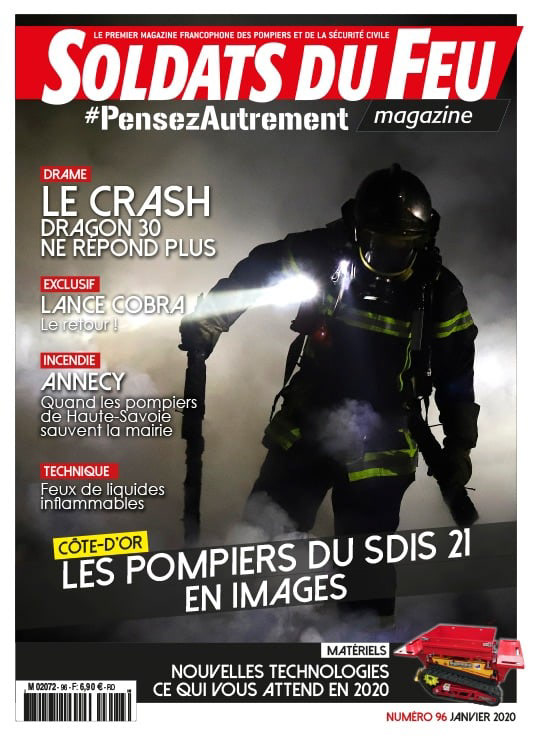 LE PREMIER MAGAZINE FRANCOPHONE DES POMPIERS ET DE LA SÉCURITÉ CIVILE

SOLDATS DU FEU

#PensezAutrement

magazine

DRAME

LE CRASH

DRAGON 30 NE RÉPOND PLUS

EXCLUSIF

LANCE COBRA

Le retour !

INCENDIE

ANNECY

Quand les pompiers de Haute-Savoie sauvent la mairie

TECHNIQUE

Feux de liquides inflammables

CÔTE-D'OR

LES POMPIERS DU SDIS 21 EN IMAGES

MATÉRIELS

NOUVELLES TECHNOLOGIES CE QUI VOUS ATTEND EN 2020

M 02072 - 96 - F: 6,90 € - RD

NUMÉRO 96 JANVIER 2020